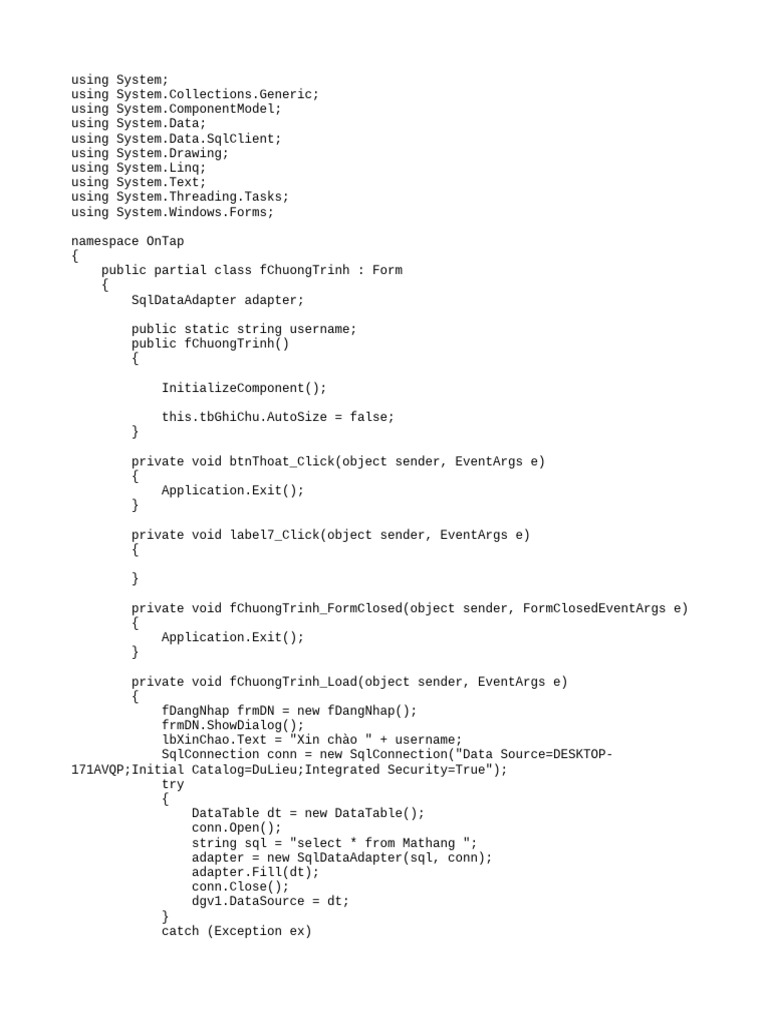 using System;
using System.Collections.Generic;
using System.ComponentModel;
using System.Data;
using System.Data.SqlClient;
using System.Drawing;
using System.Linq;
using System.Text;
using System.Threading.Tasks;
using System.Windows.Forms;

namespace OnTap
{
    public partial class fChuongTrinh : Form
    {
        SqlDataAdapter adapter;

        public static string username;
        public fChuongTrinh()
        {

            InitializeComponent();

            this.tbGhiChu.AutoSize = false;
        }

        private void btnThoat_Click(object sender, EventArgs e)
        {
            Application.Exit();
        }

        private void label7_Click(object sender, EventArgs e)
        {

        }

        private void fChuongTrinh_FormClosed(object sender, FormClosedEventArgs e)
        {
            Application.Exit();
        }

        private void fChuongTrinh_Load(object sender, EventArgs e)
        {
            fDangNhap frmDN = new fDangNhap();
            frmDN.ShowDialog();
            lbXinChao.Text = "Xin chào " + username;
            SqlConnection conn = new SqlConnection("Data Source=DESKTOP-171AVQP;Initial Catalog=DuLieu;Integrated Security=True");
            try
            {
                DataTable dt = new DataTable();
                conn.Open();
                string sql = "select * from Mathang ";
                adapter = new SqlDataAdapter(sql, conn);
                adapter.Fill(dt);
                conn.Close();
                dgv1.DataSource = dt;
            }
            catch (Exception ex)